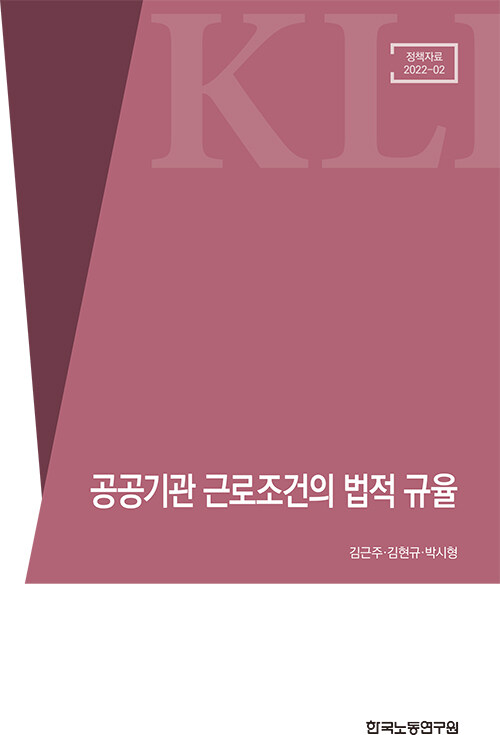 KLI

정책자료 2022-02

공공기관 근로조건의 법적 규율

김근주·김현규·박시형

한국노동연구원